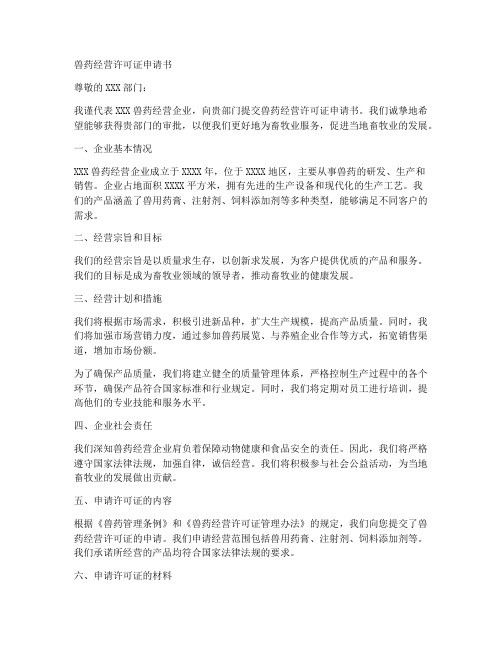 兽药经营许可证申请书

尊敬的 XXX 部门：

我谨代表 XXX 兽药经营企业，向贵部门提交兽药经营许可证申请书。我们诚挚地希望能够获得贵部门的审批，以便我们更好地为畜牧业服务，促进当地畜牧业的发展。

一、企业基本情况

XXX 兽药经营企业成立于 XXXX 年，位于 XXXX 地区，主要从事兽药的研发、生产和销售。企业占地面积 XXXX 平方米，拥有先进的生产设备和现代化的生产工艺。我们的产品涵盖了兽用药膏、注射剂、饲料添加剂等多种类型，能够满足不同客户的需求。

二、经营宗旨和目标

我们的经营宗旨是以质量求生存，以创新求发展，为客户提供优质的产品和服务。我们的目标是成为畜牧业领域的领导者，推动畜牧业的健康发展。

三、经营计划和措施

我们将根据市场需求，积极引进新品种，扩大生产规模，提高产品质量。同时，我们将加强市场营销力度，通过参加兽药展览、与养殖企业合作等方式，拓宽销售渠道，增加市场份额。

为了确保产品质量，我们将建立健全的质量管理体系，严格控制生产过程中的各个环节，确保产品符合国家标准和行业规定。同时，我们将定期对员工进行培训，提高他们的专业技能和服务水平。

四、企业社会责任

我们深知兽药经营企业肩负着保障动物健康和食品安全的责任。因此，我们将严格遵守国家法律法规，加强自律，诚信经营。我们将积极参与社会公益活动，为当地畜牧业的发展做出贡献。

五、申请许可证的内容

根据《兽药管理条例》和《兽药经营许可证管理办法》的规定，我们向您提交了兽药经营许可证的申请。我们申请经营范围包括兽用药膏、注射剂、饲料添加剂等。我们承诺所经营的产品均符合国家法律法规的要求。

六、申请许可证的材料